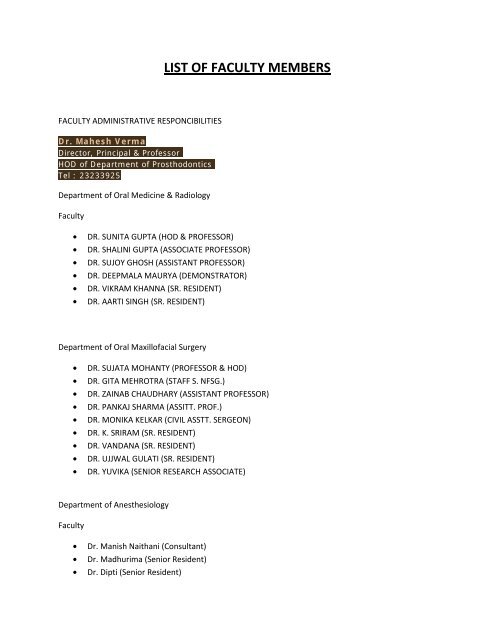 LIST OF FACULTY MEMBERS

FACULTY ADMINISTRATIVE RESPONCIBILITIES

Dr. Mahesh Verma
Director, Principal & Professor
HOD of Department of Prosthodontics
Tel : 23233925

Department of Oral Medicine & Radiology

Faculty

- DR. SUNITA GUPTA (HOD & PROFESSOR)
- DR. SHALINI GUPTA (ASSOCIATE PROFESSOR)
- DR. SUJOY GHOSH (ASSISTANT PROFESSOR)
- DR. DEEPMALA MAURYA (DEMONSTRATOR)
- DR. VIKRAM KHANNA (SR. RESIDENT)
- DR. AARTI SINGH (SR. RESIDENT)

Department of Oral Maxillofacial Surgery

- DR. SUJATA MOHANTY (PROFESSOR & HOD)
- DR. GITA MEHROTRA (STAFF S. NFSG.)
- DR. ZAINAB CHAUDHARY (ASSISTANT PROFESSOR)
- DR. PANKAJ SHARMA (ASSITT. PROF.)
- DR. MONIKA KELKAR (CIVIL ASSTT. SERGEON)
- DR. K. SRIRAM (SR. RESIDENT)
- DR. VANDANA (SR. RESIDENT)
- DR. UJJWAL GULATI (SR. RESIDENT)
- DR. YUVIKA (SENIOR RESEARCH ASSOCIATE)

Department of Anesthesiology

Faculty

- Dr. Manish Naithani (Consultant)
- Dr. Madhurima (Senior Resident)
- Dr. Dipti (Senior Resident)